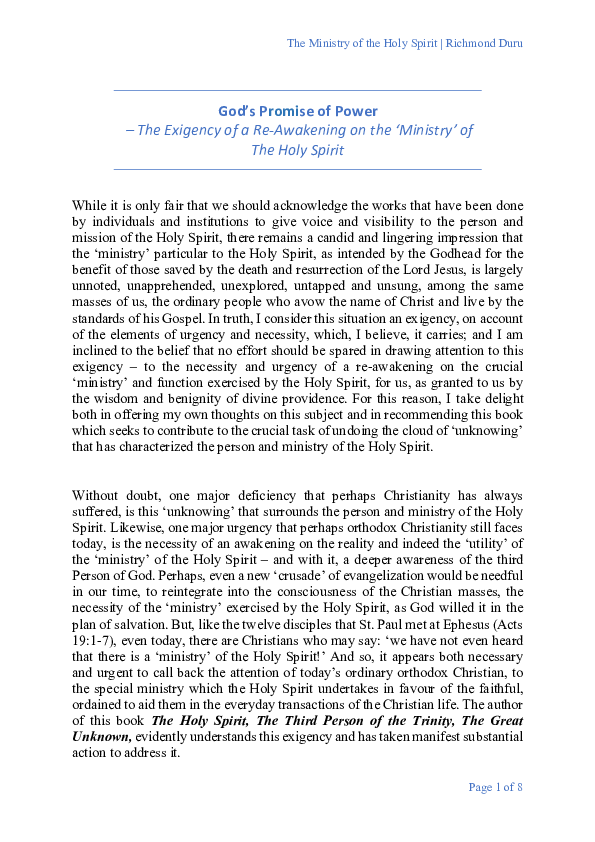 The Ministry of the Holy Spirit | Richmond Duru

God's Promise of Power
– The Exigency of a Re-Awakening on the 'Ministry' of The Holy Spirit

While it is only fair that we should acknowledge the works that have been done by individuals and institutions to give voice and visibility to the person and mission of the Holy Spirit, there remains a candid and lingering impression that the 'ministry' particular to the Holy Spirit, as intended by the Godhead for the benefit of those saved by the death and resurrection of the Lord Jesus, is largely unnoted, unapprehended, unexplored, untapped and unsung, among the same masses of us, the ordinary people who avow the name of Christ and live by the standards of his Gospel. In truth, I consider this situation an exigency, on account of the elements of urgency and necessity, which, I believe, it carries; and I am inclined to the belief that no effort should be spared in drawing attention to this exigency – to the necessity and urgency of a re-awakening on the crucial 'ministry' and function exercised by the Holy Spirit, for us, as granted to us by the wisdom and benignity of divine providence. For this reason, I take delight both in offering my own thoughts on this subject and in recommending this book which seeks to contribute to the crucial task of undoing the cloud of 'unknowing' that has characterized the person and ministry of the Holy Spirit.

Without doubt, one major deficiency that perhaps Christianity has always suffered, is this 'unknowing' that surrounds the person and ministry of the Holy Spirit. Likewise, one major urgency that perhaps orthodox Christianity still faces today, is the necessity of an awakening on the reality and indeed the 'utility' of the 'ministry' of the Holy Spirit – and with it, a deeper awareness of the third Person of God. Perhaps, even a new 'crusade' of evangelization would be needful in our time, to reintegrate into the consciousness of the Christian masses, the necessity of the 'ministry' exercised by the Holy Spirit, as God willed it in the plan of salvation. But, like the twelve disciples that St. Paul met at Ephesus (Acts 19:1-7), even today, there are Christians who may say: 'we have not even heard that there is a 'ministry' of the Holy Spirit!' And so, it appears both necessary and urgent to call back the attention of today's ordinary orthodox Christian, to the special ministry which the Holy Spirit undertakes in favour of the faithful, ordained to aid them in the everyday transactions of the Christian life. The author of this book The Holy Spirit, The Third Person of the Trinity, The Great Unknown, evidently understands this exigency and has taken manifest substantial action to address it.

Page 1 of 8